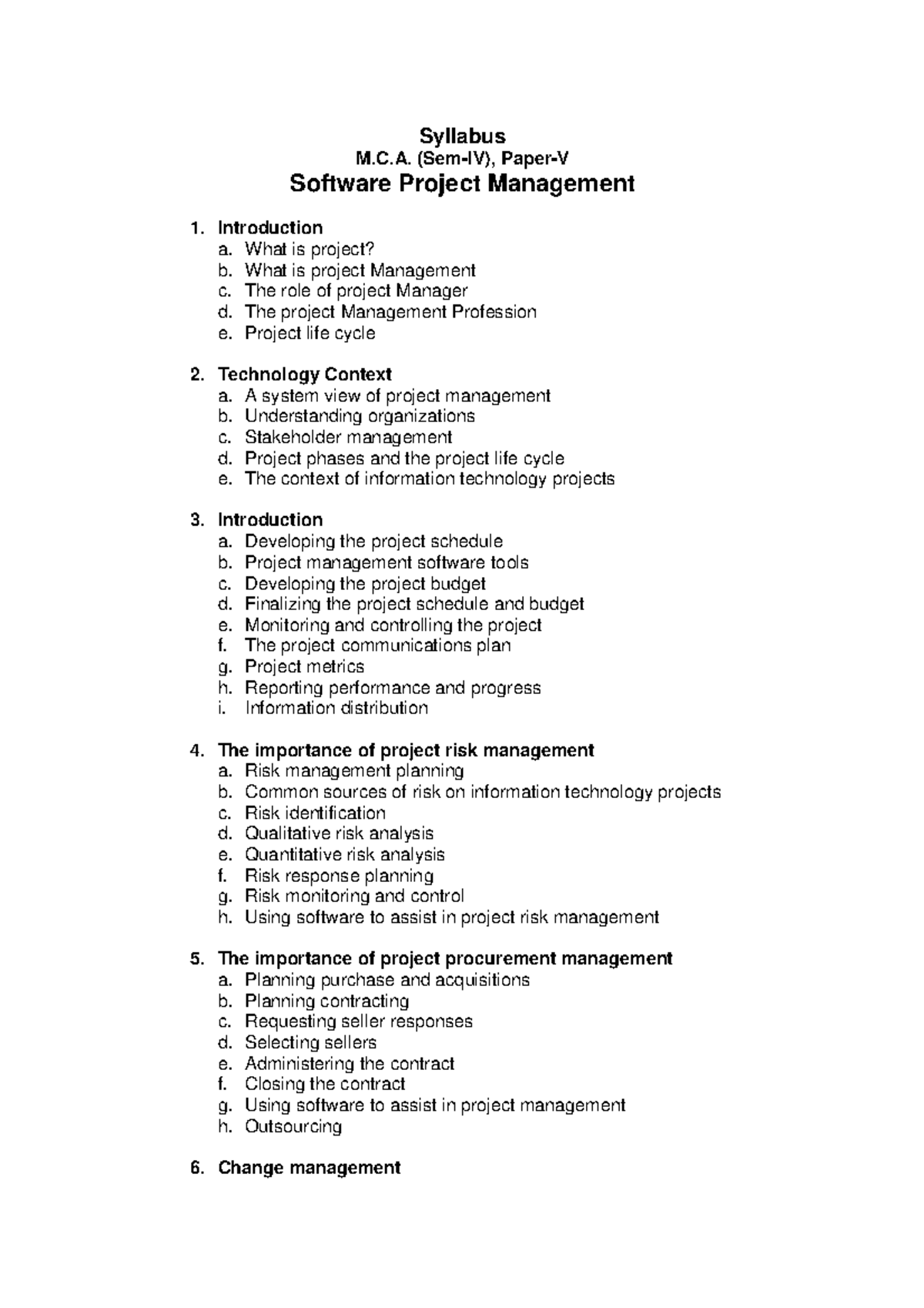 Syllabus
M.C.A. (Sem-IV), Paper-V
Software Project Management

1. Introduction
a. What is project?
b. What is project Management
c. The role of project Manager
d. The project Management Profession
e. Project life cycle

2. Technology Context
a. A system view of project management
b. Understanding organizations
c. Stakeholder management
d. Project phases and the project life cycle
e. The context of information technology projects

3. Introduction
a. Developing the project schedule
b. Project management software tools
c. Developing the project budget
d. Finalizing the project schedule and budget
e. Monitoring and controlling the project
f. The project communications plan
g. Project metrics
h. Reporting performance and progress
i. Information distribution

4. The importance of project risk management
a. Risk management planning
b. Common sources of risk on information technology projects
c. Risk identification
d. Qualitative risk analysis
e. Quantitative risk analysis
f. Risk response planning
g. Risk monitoring and control
h. Using software to assist in project risk management

5. The importance of project procurement management
a. Planning purchase and acquisitions
b. Planning contracting
c. Requesting seller responses
d. Selecting sellers
e. Administering the contract
f. Closing the contract
g. Using software to assist in project management
h. Outsourcing

6. Change management